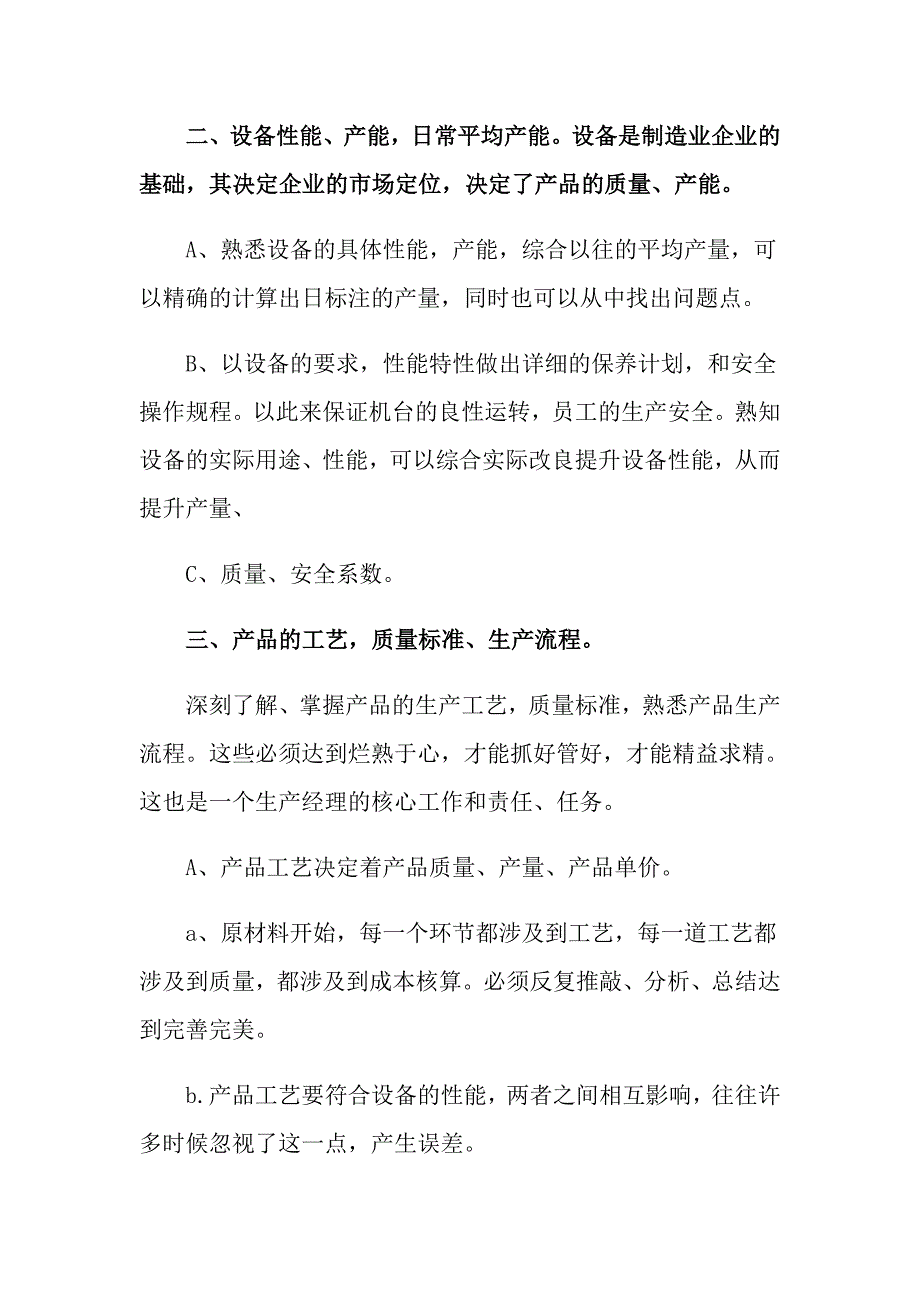 二、设备性能、产能，日常平均产能。设备是制造业企业的基础，其决定企业的市场定位，决定了产品的质量、产能。

A、熟悉设备的具体性能，产能，综合以往的平均产量，可以精确的计算出日标注的产量，同时也可以从中找出问题点。

B、以设备的要求，性能特性做出详细的保养计划，和安全操作规程。以此来保证机台的良性运转，员工的生产安全。熟知设备的实际用途、性能，可以综合实际改良提升设备性能，从而提升产量、

C、质量、安全系数。

三、产品的工艺，质量标准、生产流程。

深刻了解、掌握产品的生产工艺，质量标准，熟悉产品生产流程。这些必须达到烂熟于心，才能抓好管好，才能精益求精。这也是一个生产经理的核心工作和责任、任务。

A、产品工艺决定着产品质量、产量、产品单价。

a、原材料开始，每一个环节都涉及到工艺，每一道工艺都涉及到质量，都涉及到成本核算。必须反复推敲、分析、总结达到完善完美。

b.产品工艺要符合设备的性能，两者之间相互影响，往往许多时候忽视了这一点，产生误差。